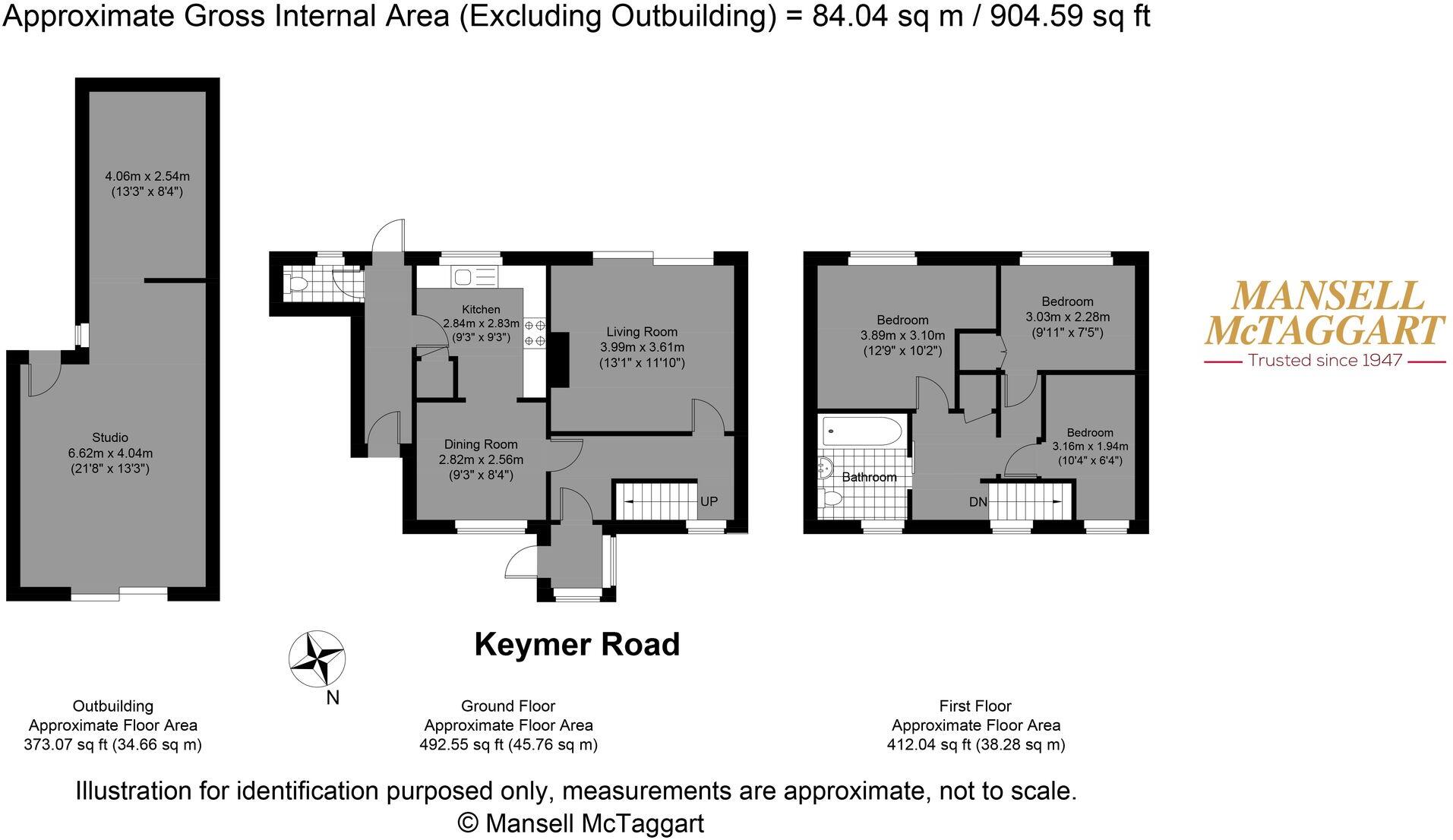 Approximate Gross Internal Area (Excluding Outbuilding) = 84.04 sq m / 904.59 sq ft

4.06m x 2.54m
(13'3" x 8'4")

Studio
6.62m x 4.04m
(21'8" x 13'3")

Kitchen
2.84m x 2.83m
(9'3" x 9'3")

Living Room
3.99m x 3.61m
(13'1" x 11'10")

Dining Room
2.82m x 2.56m
(9'3" x 8'4")

UP

Bedroom
3.89m x 3.10m
(12'9" x 10'2")

Bedroom
3.03m x 2.28m
(9'11" x 7'5")

Bedroom
3.16m x 1.94m
(10'4" x 6'4")

Bathroom

DN

MANSELL
McTAGGART
Trusted since 1947

Keymer Road

N

Outbuilding
Approximate Floor Area
373.07 sq ft (34.66 sq m)

Ground Floor
Approximate Floor Area
492.55 sq ft (45.76 sq m)

First Floor
Approximate Floor Area
412.04 sq ft (38.28 sq m)

Illustration for identification purposed only, measurements are approximate, not to scale.
© Mansell McTaggart